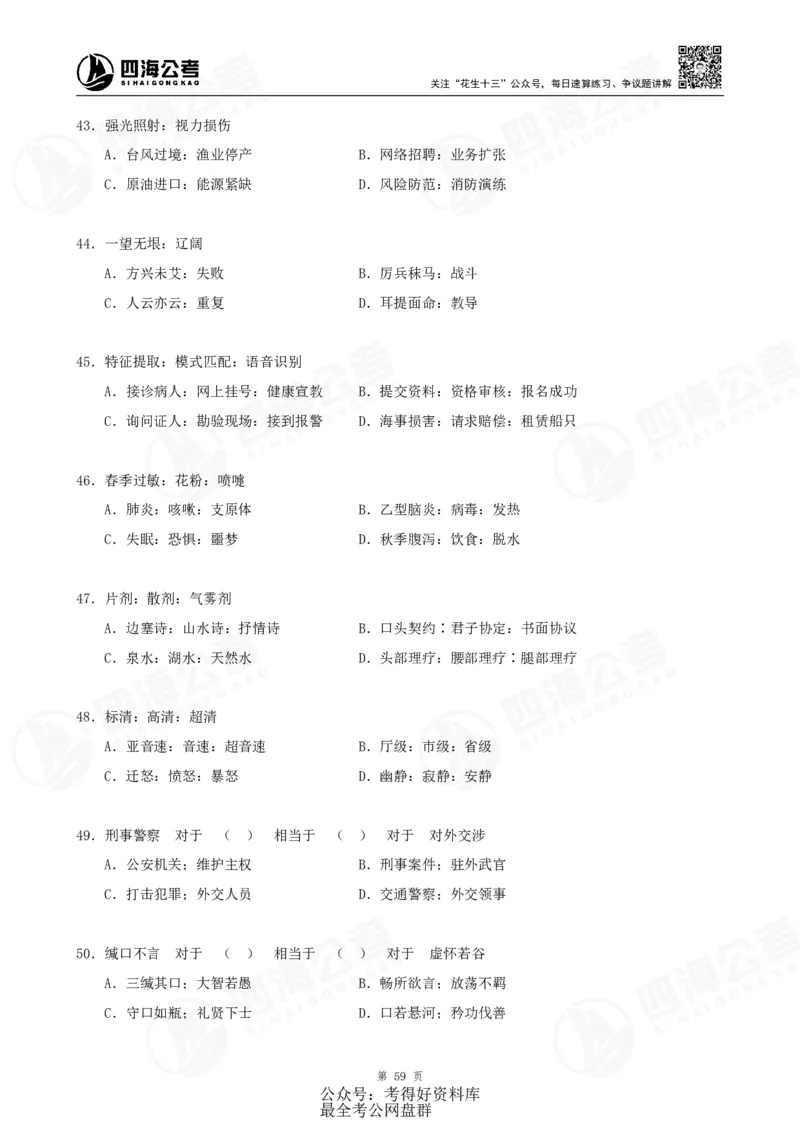 四海公考
SIHAIGONGKAO

关注“花生十三”公众号，每日速算练习、争议题讲解

43. 强光照射：视力损伤
A. 台风过境：渔业停产
B. 网络招聘：业务扩张
C. 原油进口：能源紧缺
D. 风险防范：消防演练

44. 一望无垠：辽阔
A. 方兴未艾：失败
B. 厉兵秣马：战斗
C. 人云亦云：重复
D. 耳提面命：教导

45. 特征提取：模式匹配：语音识别
A. 接诊病人：网上挂号：健康宣教
B. 提交资料：资格审核：报名成功
C. 询问证人：勘验现场：接到报警
D. 海事损害：请求赔偿：租赁船只

46. 春季过敏：花粉：喷嚏
A. 肺炎：咳嗽：支原体
B. 乙型脑炎：病毒：发热
C. 失眠：恐惧：噩梦
D. 秋季腹泻：饮食：脱水

47. 片剂：散剂：气雾剂
A. 边塞诗：山水诗：抒情诗
B. 口头契约：君子协定：书面协议
C. 泉水：湖水：天然水
D. 头部理疗：腰部理疗：腿部理疗

48. 标清：高清：超清
A. 亚音速：音速：超音速
B. 厅级：市级：省级
C. 迁怒：愤怒：暴怒
D. 幽静：寂静：安静

49. 刑事警察 对于 （ ） 相当于 （ ） 对于 对外交涉
A. 公安机关；维护主权
B. 刑事案件；驻外武官
C. 打击犯罪；外交人员
D. 交通警察；外交领事

50. 缄口不言 对于 （ ） 相当于 （ ） 对于 虚怀若谷
A. 三缄其口；大智若愚
B. 畅所欲言；放荡不羁
C. 守口如瓶；礼贤下士
D. 口若悬河；矜功伐善

第 59 页
公众号：考得好资料库
最全考公网盘群